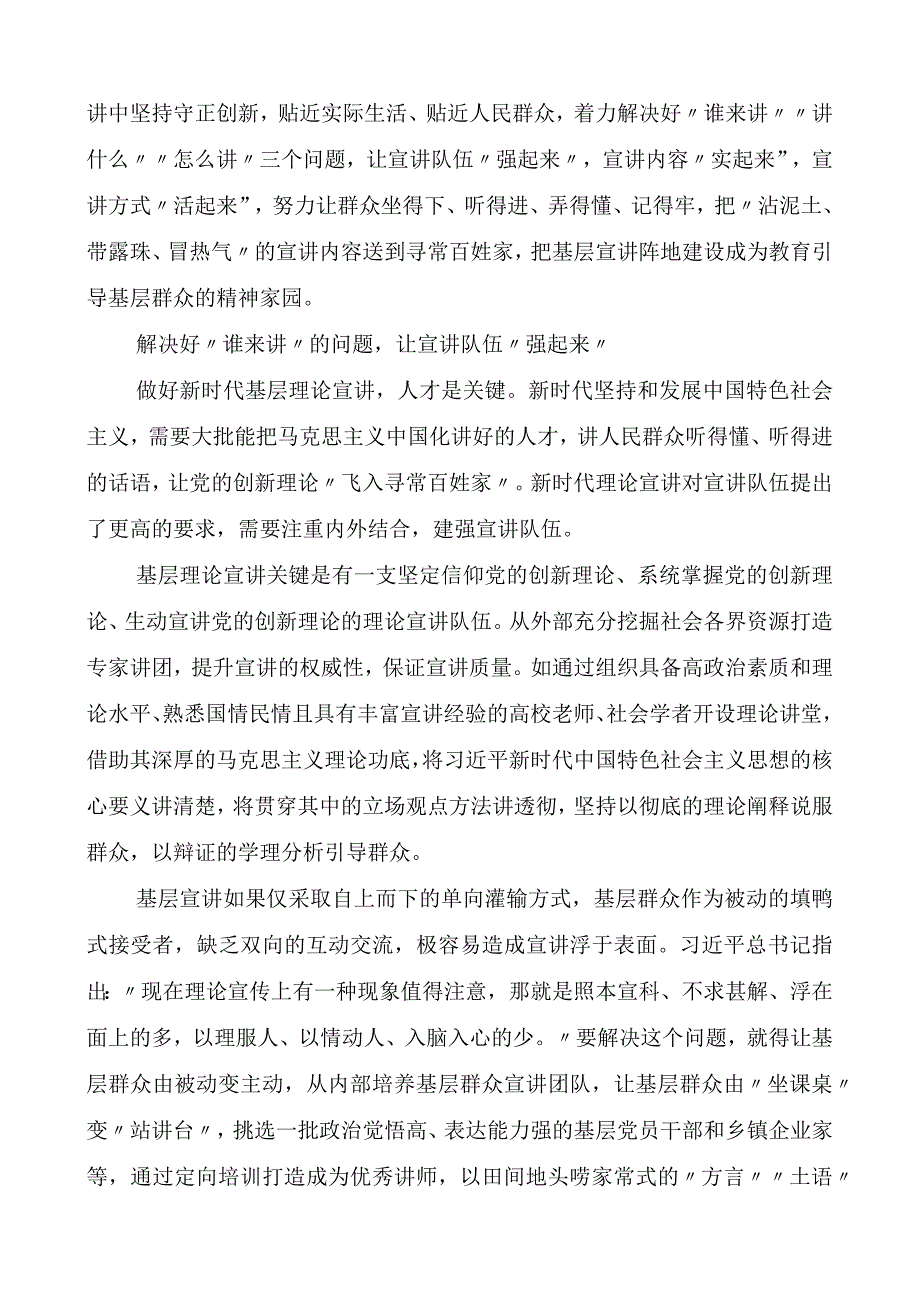 讲中坚持守正创新，贴近实际生活、贴近人民群众，着力解决好〃谁来讲〃〃讲什么〃〃怎么讲〃三个问题，让宣讲队伍〃强起来〃，宣讲内容〃实起来”，宣讲方式〃活起来”，努力让群众坐得下、听得进、弄得懂、记得牢，把〃沾泥土、带露珠、冒热气〃的宣讲内容送到寻常百姓家，把基层宣讲阵地建设成为教育引导基层群众的精神家园。

解决好〃谁来讲〃的问题，让宣讲队伍〃强起来〃

做好新时代基层理论宣讲，人才是关键。新时代坚持和发展中国特色社会主义，需要大批能把马克思主义中国化讲好的人才，讲人民群众听得懂、听得进的话语，让党的创新理论〃飞入寻常百姓家〃。新时代理论宣讲对宣讲队伍提出了更高的要求，需要注重内外结合，建强宣讲队伍。

基层理论宣讲关键是有一支坚定信仰党的创新理论、系统掌握党的创新理论、生动宣讲党的创新理论的理论宣讲队伍。从外部充分挖掘社会各界资源打造专家讲团，提升宣讲的权威性，保证宣讲质量。如通过组织具备高政治素质和理论水平、熟悉国情民情且具有丰富宣讲经验的高校老师、社会学者开设理论讲堂，借助其深厚的马克思主义理论功底，将习近平新时代中国特色社会主义思想的核心要义讲清楚，将贯穿其中的立场观点方法讲透彻，坚持以彻底的理论阐释说服群众，以辩证的学理分析引导群众。

基层宣讲如果仅采取自上而下的单向灌输方式，基层群众作为被动的填鸭式接受者，缺乏双向的互动交流，极容易造成宣讲浮于表面。习近平总书记指出：〃现在理论宣传上有一种现象值得注意，那就是照本宣科、不求甚解、浮在面上的多，以理服人、以情动人、入脑入心的少。〃要解决这个问题，就得让基层群众由被动变主动，从内部培养基层群众宣讲团队，让基层群众由〃坐课桌〃变〃站讲台〃，挑选一批政治觉悟高、表达能力强的基层党员干部和乡镇企业家等，通过定向培训打造成为优秀讲师，以田间地头唠家常式的〃方言〃〃土语〃